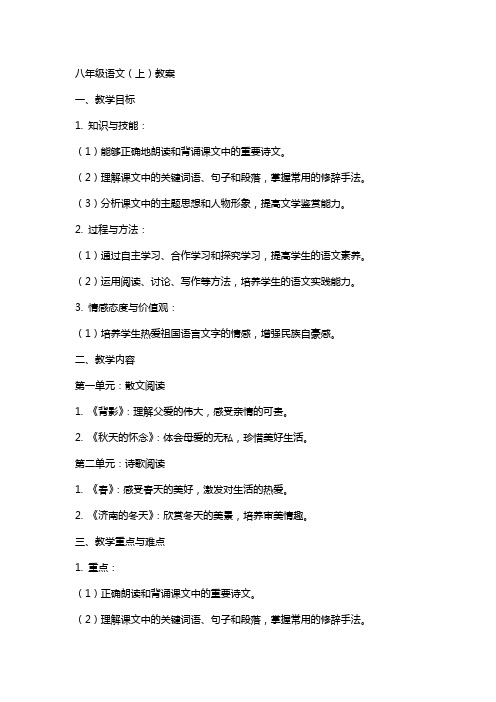 八年级语文（上）教案

一、教学目标

1. 知识与技能：

（1）能够正确地朗读和背诵课文中的重要诗文。

（2）理解课文中的关键词语、句子和段落，掌握常用的修辞手法。

（3）分析课文中的主题思想和人物形象，提高文学鉴赏能力。

2. 过程与方法：

（1）通过自主学习、合作学习和探究学习，提高学生的语文素养。

（2）运用阅读、讨论、写作等方法，培养学生的语文实践能力。

3. 情感态度与价值观：

（1）培养学生热爱祖国语言文字的情感，增强民族自豪感。

二、教学内容

第一单元：散文阅读

1. 《背影》：理解父爱的伟大，感受亲情的可贵。

2. 《秋天的怀念》：体会母爱的无私，珍惜美好生活。

第二单元：诗歌阅读

1. 《春》：感受春天的美好，激发对生活的热爱。

2. 《济南的冬天》：欣赏冬天的美景，培养审美情趣。

三、教学重点与难点

1. 重点：

（1）正确朗读和背诵课文中的重要诗文。

（2）理解课文中的关键词语、句子和段落，掌握常用的修辞手法。